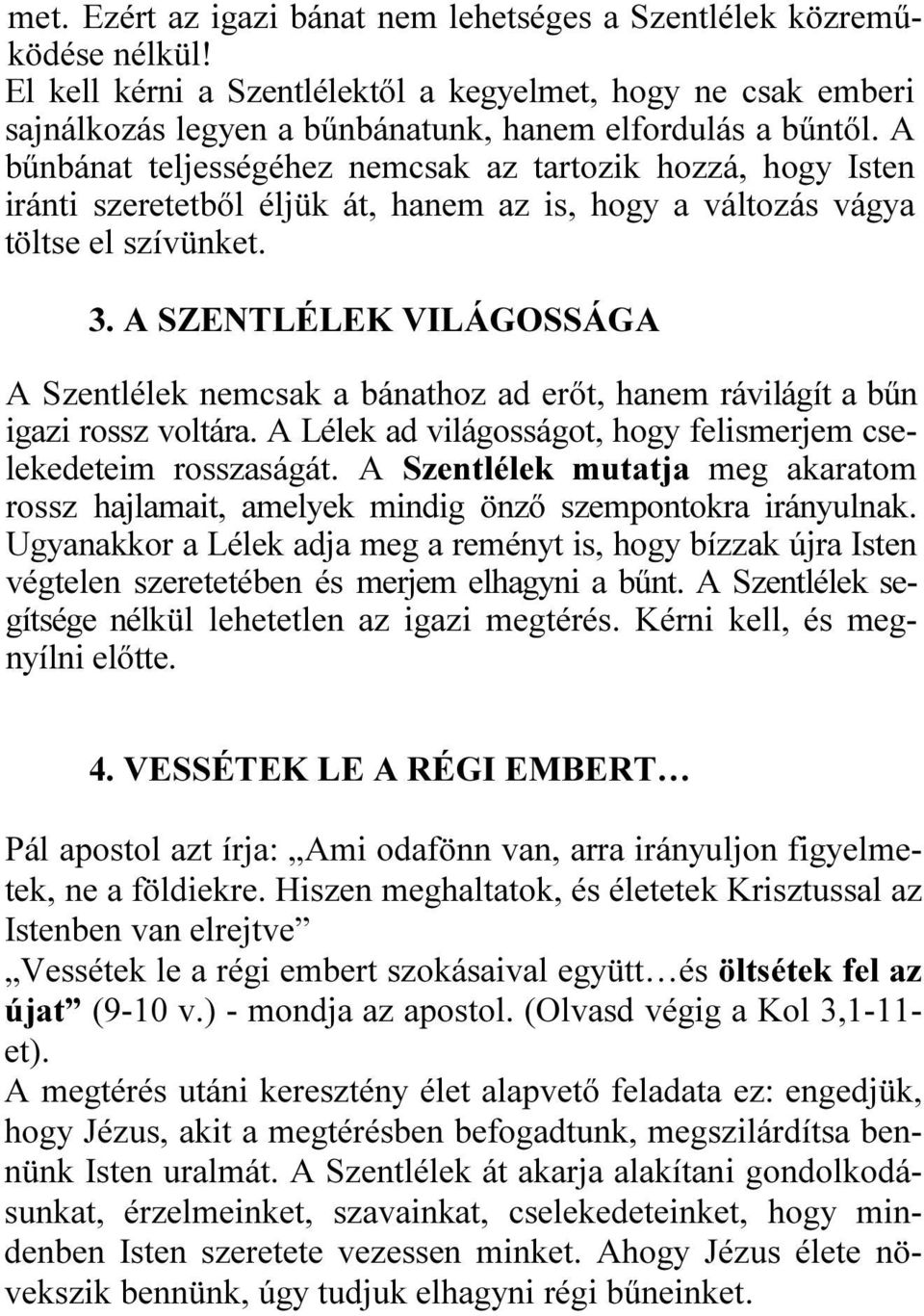 met. Ezért az igazi bánat nem lehetséges a Szentlélek közreműködése nélkül!
El kell kérni a Szentlélektől a kegyelmet, hogy ne csak emberi sajnálkozás legyen a bűnbánatunk, hanem elfordulás a bűntől. A bűnbánat teljességéhez nemcsak az tartozik hozzá, hogy Isten iránti szeretetből éljük át, hanem az is, hogy a változás vágya töltse el szívünket.

3. A SZENTLÉLEK VILÁGOSSÁGA

A Szentlélek nemcsak a bánathoz ad erőt, hanem rávilágít a bűn igazi rossz voltára. A Lélek ad világosságot, hogy felismerjem cselekedeteim rosszaságát. A Szentlélek mutatja meg akaratom rossz hajlamait, amelyek mindig önző szempontokra irányulnak. Ugyanakkor a Lélek adja meg a reményt is, hogy bízzak újra Isten végtelen szeretetében és merjem elhagyni a bűnt. A Szentlélek segítsége nélkül lehetetlen az igazi megtérés. Kérni kell, és megnyílni előtte.

4. VESSÉTEK LE A RÉGI EMBERT…

Pál apostol azt írja: „Ami odafönn van, arra irányuljon figyelmetek, ne a földiekre. Hiszen meghaltatok, és életetek Krisztussal az Istenben van elrejtve”
„Vessétek le a régi embert szokásaival együtt…és öltsétek fel az újat” (9-10 v.) - mondja az apostol. (Olvasd végig a Kol 3,1-11-et).
A megtérés utáni keresztény élet alapvető feladata ez: engedjük, hogy Jézus, akit a megtérésben befogadtunk, megszilárdítsa bennünk Isten uralmát. A Szentlélek át akarja alakítani gondolkodásunkat, érzelmeinket, szavainkat, cselekedeteinket, hogy mindenben Isten szeretete vezessen minket. Ahogy Jézus élete növekszik bennünk, úgy tudjuk elhagyni régi bűneinket.